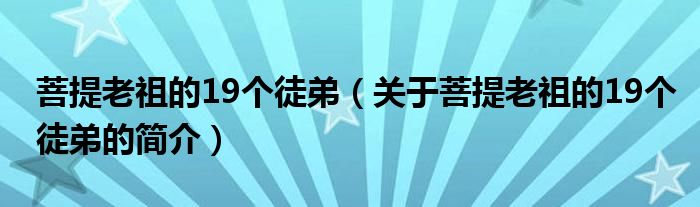 菩提老祖的19个徒弟（关于菩提老祖的19个徒弟的简介）